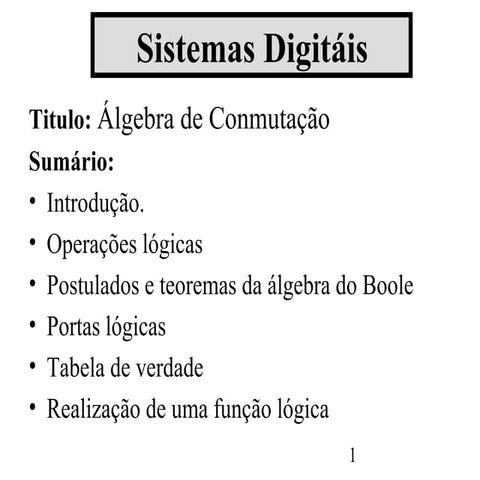 Sistemas Digitáis

Titulo: Álgebra de Conmutação

Sumário:

• Introdução.

• Operações lógicas

• Postulados e teoremas da álgebra do Boole

• Portas lógicas

• Tabela de verdade

• Realização de uma função lógica

1